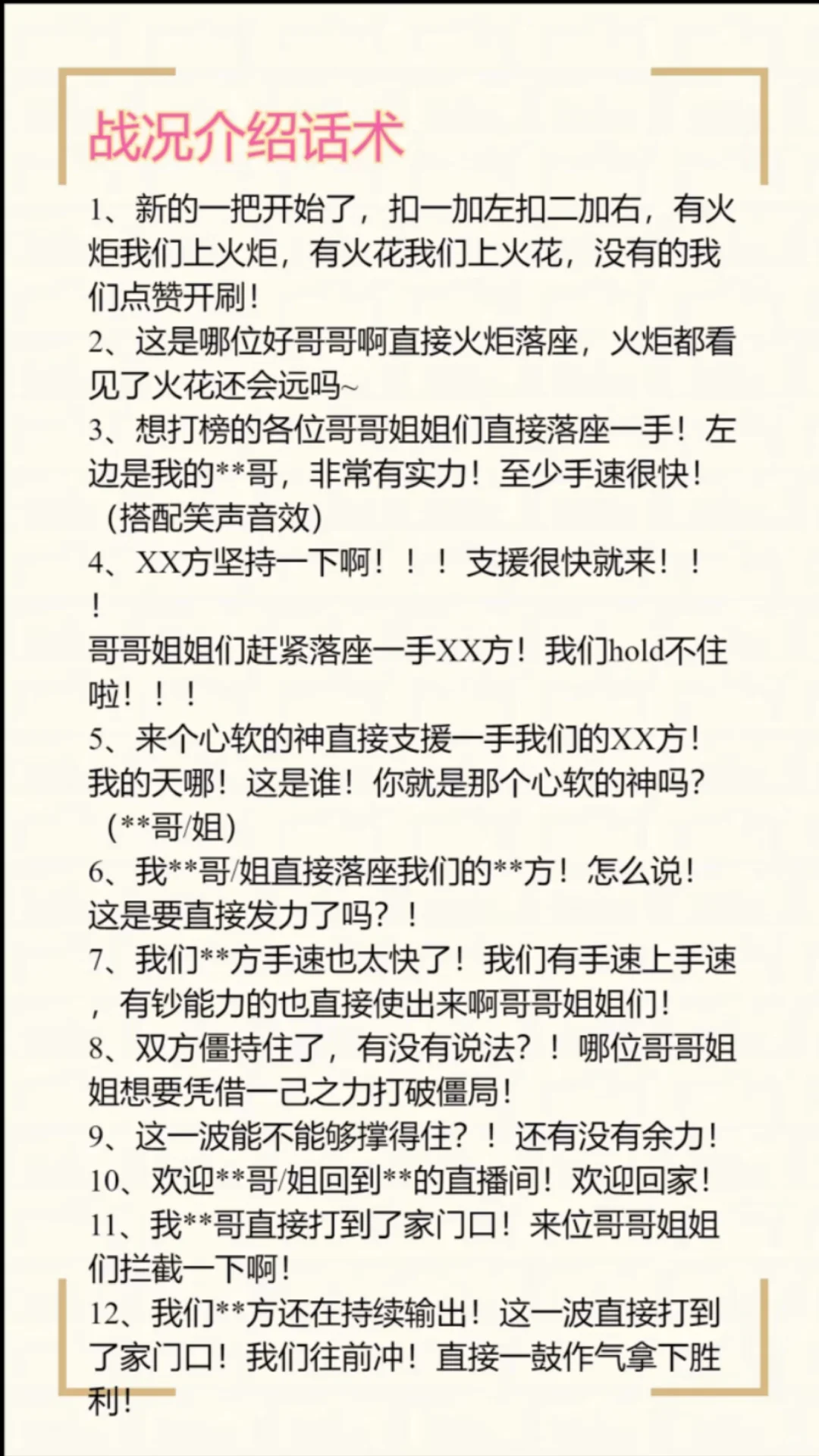 战况介绍话术

1、新的一把开始了，扣一加左扣二加右，有火炬我们上火炬，有火花我们上火花，没有的我们点赞开刷！

2、这是哪位好哥哥啊直接火炬落座，火炬都看见了火花还会远吗~

3、想打榜的各位哥哥姐姐们直接落座一手！左边是我的**哥，非常有实力！至少手速很快！（搭配笑声音效）

4、XX方坚持一下啊！！！支援很快就来！！！
哥哥姐姐们赶紧落座一手XX方！我们hold不住啦！！！

5、来个心软的神直接支援一手我们的XX方！我的天哪！这是谁！你就是那个心软的神吗？（**哥/姐）

6、我**哥/姐直接落座我们的**方！怎么说！这是要直接发力了吗？！

7、我们**方手速也太快了！我们有手速上手速，有钞能力的也直接使出来啊哥哥姐姐们！

8、双方僵持住了，有没有说法？！哪位哥哥姐姐想要凭借一己之力打破僵局！

9、这一波能不能够撑得住？！还有没有余力！

10、欢迎**哥/姐回到**的直播间！欢迎回家！

11、我**哥直接打到了家门口！来位哥哥姐姐们拦截一下啊！

12、我们**方还在持续输出！这一波直接打到了家门口！我们往前冲！直接一鼓作气拿下胜利！